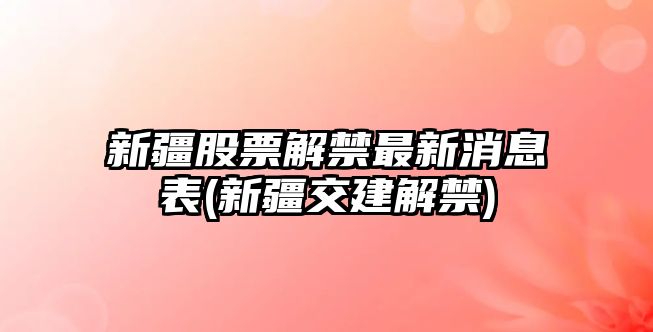 新疆股票解禁最新消息表(新疆交建解禁)